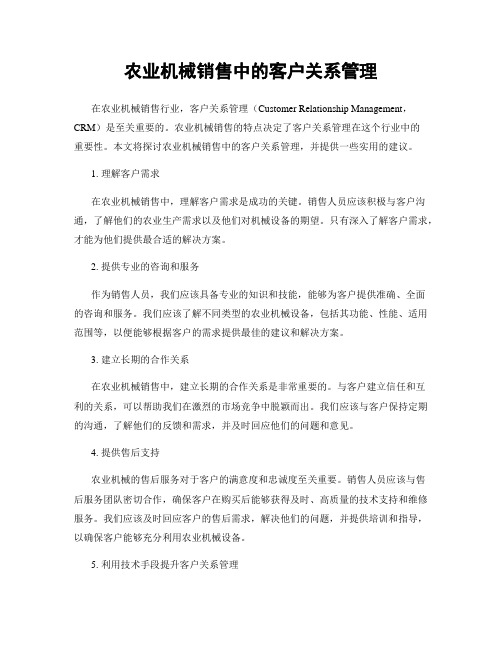 农业机械销售中的客户关系管理

在农业机械销售行业，客户关系管理（Customer Relationship Management，CRM）是至关重要的。农业机械销售的特点决定了客户关系管理在这个行业中的重要性。本文将探讨农业机械销售中的客户关系管理，并提供一些实用的建议。

1. 理解客户需求

在农业机械销售中，理解客户需求是成功的关键。销售人员应该积极与客户沟通，了解他们的农业生产需求以及他们对机械设备的期望。只有深入了解客户需求，才能为他们提供最合适的解决方案。

2. 提供专业的咨询和服务

作为销售人员，我们应该具备专业的知识和技能，能够为客户提供准确、全面的咨询和服务。我们应该了解不同类型的农业机械设备，包括其功能、性能、适用范围等，以便能够根据客户的需求提供最佳的建议和解决方案。

3. 建立长期的合作关系

在农业机械销售中，建立长期的合作关系是非常重要的。与客户建立信任和互利的关系，可以帮助我们在激烈的市场竞争中脱颖而出。我们应该与客户保持定期的沟通，了解他们的反馈和需求，并及时回应他们的问题和意见。

4. 提供售后支持

农业机械的售后服务对于客户的满意度和忠诚度至关重要。销售人员应该与售后服务团队密切合作，确保客户在购买后能够获得及时、高质量的技术支持和维修服务。我们应该及时回应客户的售后需求，解决他们的问题，并提供培训和指导，以确保客户能够充分利用农业机械设备。

5. 利用技术手段提升客户关系管理